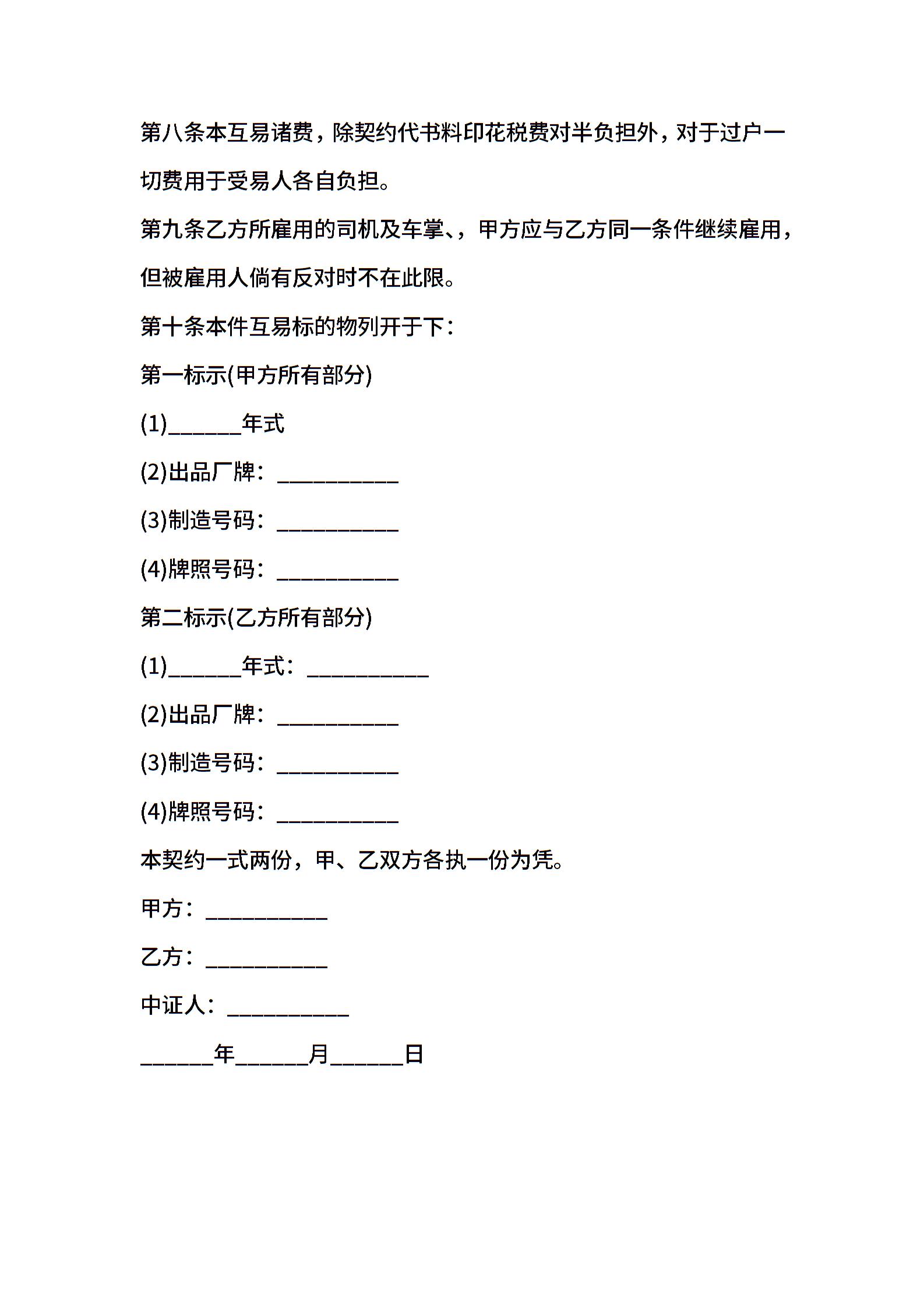 第八条本互易诸费，除契约代书料印花税费对半负担外，对于过户一切费用于受易人各自负担。

第九条乙方所雇用的司机及车掌、，甲方应与乙方同一条件继续雇用，但被雇用人倘有反对时不在此限。

第十条本件互易标的物列开于下：

第一标示(甲方所有部分)

(1)______年式

(2)出品厂牌：__________

(3)制造号码：__________

(4)牌照号码：__________

第二标示(乙方所有部分)

(1)______年式：__________

(2)出品厂牌：__________

(3)制造号码：__________

(4)牌照号码：__________

本契约一式两份，甲、乙双方各执一份为凭。

甲方：__________

乙方：__________

中证人：__________

______年______月______日